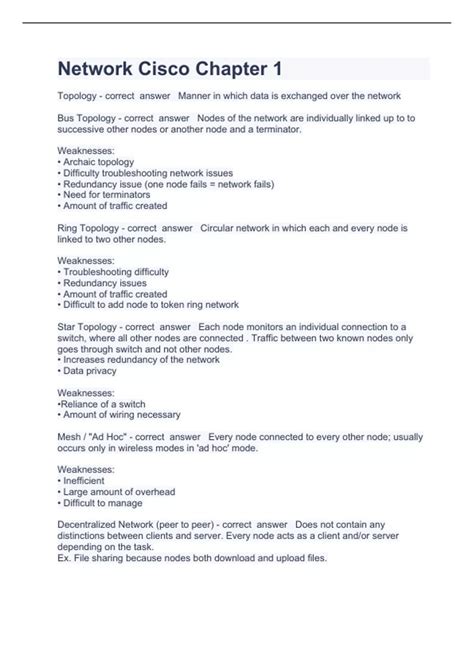 Network Cisco Chapter 1

Topology - correct answer Manner in which data is exchanged over the network

Bus Topology - correct answer Nodes of the network are individually linked up to to successive other nodes or another node and a terminator.

Weaknesses:
• Archaic topology
• Difficulty troubleshooting network issues
• Redundancy issue (one node fails = network fails)
• Need for terminators
• Amount of traffic created

Ring Topology - correct answer Circular network in which each and every node is linked to two other nodes.

Weaknesses:
• Troubleshooting difficulty
• Redundancy issues
• Amount of traffic created
• Difficult to add node to token ring network

Star Topology - correct answer Each node monitors an individual connection to a switch, where all other nodes are connected . Traffic between two known nodes only goes through switch and not other nodes.
• Increases redundancy of the network
• Data privacy

Weaknesses:
•Reliance of a switch
• Amount of wiring necessary

Mesh / "Ad Hoc" - correct answer Every node connected to every other node; usually occurs only in wireless modes in 'ad hoc' mode.

Weaknesses:
• Inefficient
• Large amount of overhead
• Difficult to manage

Decentralized Network (peer to peer) - correct answer Does not contain any distinctions between clients and server. Every node acts as a client and/or server depending on the task.
Ex. File sharing because nodes both download and upload files.